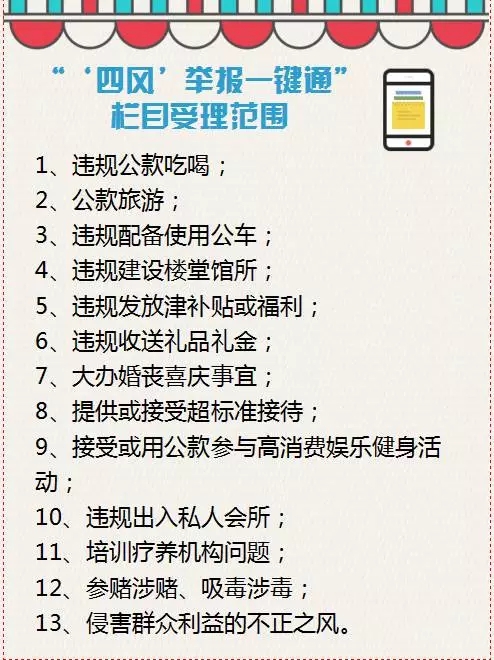 “‘四风’举报一键通”
栏目受理范围

1、违规公款吃喝；
2、公款旅游；
3、违规配备使用公车；
4、违规建设楼堂馆所；
5、违规发放津补贴或福利；
6、违规收送礼品礼金；
7、大办婚丧喜庆事宜；
8、提供或接受超标准接待；
9、接受或用公款参与高消费娱乐健身活动；
10、违规出入私人会所；
11、培训疗养机构问题；
12、参赌涉赌、吸毒涉毒；
13、侵害群众利益的不正之风。